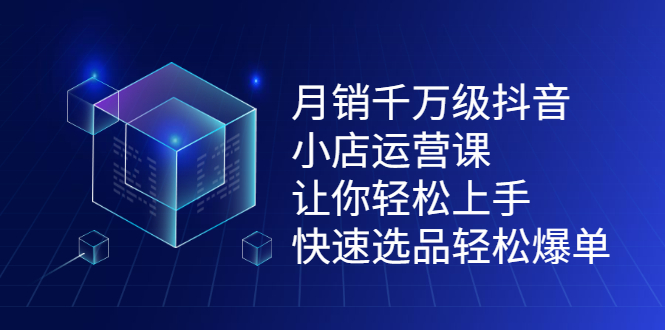 月销千万级抖音
小店运营课
让你轻松上手
快速选品轻松爆单